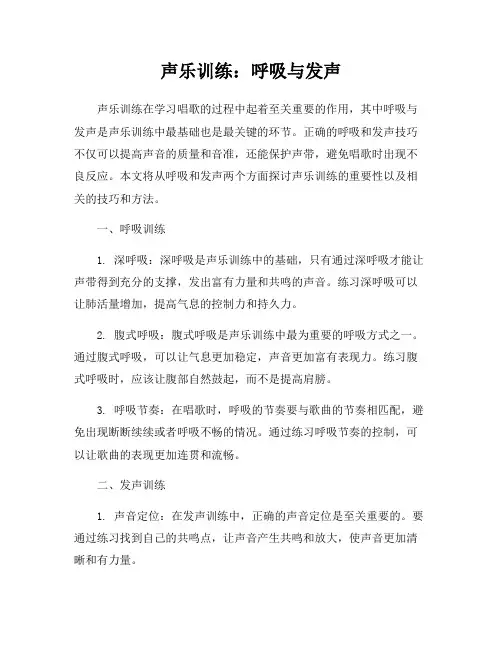 声乐训练：呼吸与发声

声乐训练在学习唱歌的过程中起着至关重要的作用，其中呼吸与发声是声乐训练中最基础也是最关键的环节。正确的呼吸和发声技巧不仅可以提高声音的质量和音准，还能保护声带，避免唱歌时出现不良反应。本文将从呼吸和发声两个方面探讨声乐训练的重要性以及相关的技巧和方法。

一、呼吸训练

1. 深呼吸：深呼吸是声乐训练中的基础，只有通过深呼吸才能让声带得到充分的支撑，发出富有力量和共鸣的声音。练习深呼吸可以让肺活量增加，提高气息的控制力和持久力。

2. 腹式呼吸：腹式呼吸是声乐训练中最为重要的呼吸方式之一。通过腹式呼吸，可以让气息更加稳定，声音更加富有表现力。练习腹式呼吸时，应该让腹部自然鼓起，而不是提高肩膀。

3. 呼吸节奏：在唱歌时，呼吸的节奏要与歌曲的节奏相匹配，避免出现断断续续或者呼吸不畅的情况。通过练习呼吸节奏的控制，可以让歌曲的表现更加连贯和流畅。

二、发声训练

1. 声音定位：在发声训练中，正确的声音定位是至关重要的。要通过练习找到自己的共鸣点，让声音产生共鸣和放大，使声音更加清晰和有力量。